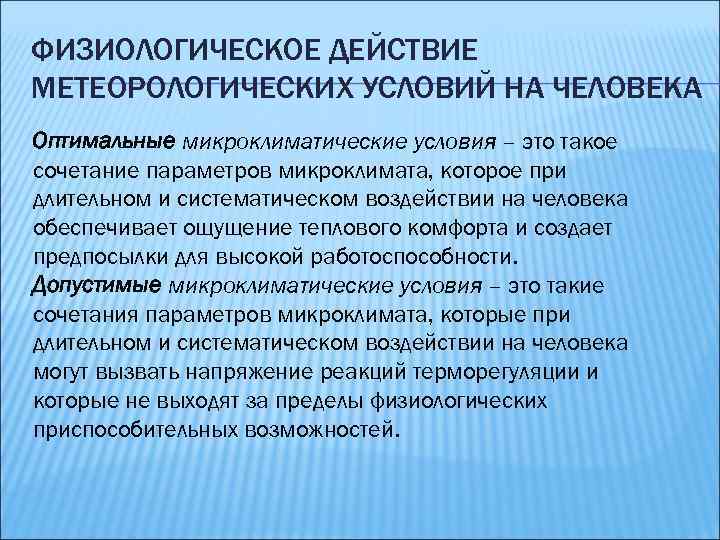 ФИЗИОЛОГИЧЕСКОЕ ДЕЙСТВИЕ МЕТЕОРОЛОГИЧЕСКИХ УСЛОВИЙ НА ЧЕЛОВЕКА

Оптимальные микроклиматические условия – это такое сочетание параметров микроклимата, которое при длительном и систематическом воздействии на человека обеспечивает ощущение теплового комфорта и создает предпосылки для высокой работоспособности.

Допустимые микроклиматические условия – это такие сочетания параметров микроклимата, которые при длительном и систематическом воздействии на человека могут вызвать напряжение реакций терморегуляции и которые не выходят за пределы физиологических приспособительных возможностей.